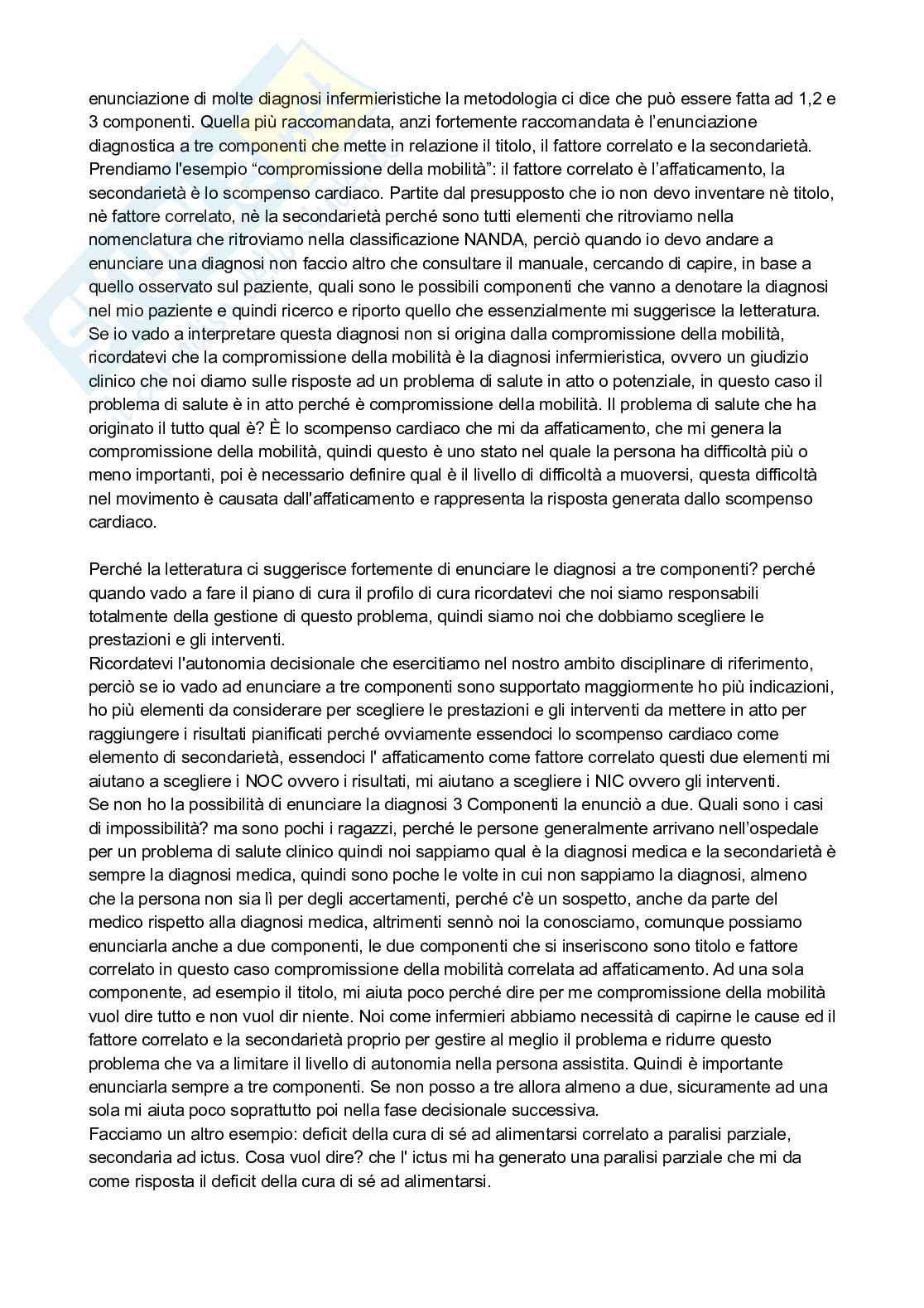 enunciazione di molte diagnosi infermieristiche la metodologia ci dice che può essere fatta ad 1,2 e 3 componenti. Quella più raccomandata, anzi fortemente raccomandata è l'enunciazione diagnostica a tre componenti che mette in relazione il titolo, il fattore correlato e la secondarietà. Prendiamo l'esempio "compromissione della mobilità": il fattore correlato è l'affaticamento, la secondarietà è lo scompenso cardiaco. Partite dal presupposto che io non devo inventare nè titolo, nè fattore correlato, nè la secondarietà perché sono tutti elementi che ritroviamo nella nomenclatura che ritroviamo nella classificazione NANDA, perciò quando io devo andare a enunciare una diagnosi non faccio altro che consultare il manuale, cercando di capire, in base a quello osservato sul paziente, quali sono le possibili componenti che vanno a denotare la diagnosi nel mio paziente e quindi ricerco e riporto quello che essenzialmente mi suggerisce la letteratura. Se io vado a interpretare questa diagnosi non si origina dalla compromissione della mobilità, ricordatevi che la compromissione della mobilità è la diagnosi infermieristica, ovvero un giudizio clinico che noi diamo sulle risposte ad un problema di salute in atto o potenziale, in questo caso il problema di salute è in atto perché è compromissione della mobilità. Il problema di salute che ha originato il tutto qual è? È lo scompenso cardiaco che mi da affaticamento, che mi genera la compromissione della mobilità, quindi questo è uno stato nel quale la persona ha difficoltà più o meno importanti, poi è necessario definire qual è il livello di difficoltà a muoversi, questa difficoltà nel movimento è causata dall'affaticamento e rappresenta la risposta generata dallo scompenso cardiaco.

Perché la letteratura ci suggerisce fortemente di enunciare le diagnosi a tre componenti? perché quando vado a fare il piano di cura il profilo di cura ricordatevi che noi siamo responsabili totalmente della gestione di questo problema, quindi siamo noi che dobbiamo scegliere le prestazioni e gli interventi.
Ricordatevi l'autonomia decisionale che esercitiamo nel nostro ambito disciplinare di riferimento, perciò se io vado ad enunciare a tre componenti sono supportato maggiormente ho più indicazioni, ho più elementi da considerare per scegliere le prestazioni e gli interventi da mettere in atto per raggiungere i risultati pianificati perché ovviamente essendoci lo scompenso cardiaco come elemento di secondarietà, essendoci l' affaticamento come fattore correlato questi due elementi mi aiutano a scegliere i NOC ovvero i risultati, mi aiutano a scegliere i NIC ovvero gli interventi.
Se non ho la possibilità di enunciare la diagnosi 3 Componenti la enunciò a due. Quali sono i casi di impossibilità? ma sono pochi i ragazzi, perché le persone generalmente arrivano nell'ospedale per un problema di salute clinico quindi noi sappiamo qual è la diagnosi medica e la secondarietà è sempre la diagnosi medica, quindi sono poche le volte in cui non sappiamo la diagnosi, almeno che la persona non sia lì per degli accertamenti, perché c'è un sospetto, anche da parte del medico rispetto alla diagnosi medica, altrimenti sennò noi la conosciamo, comunque possiamo enunciarla anche a due componenti, le due componenti che si inseriscono sono titolo e fattore correlato in questo caso compromissione della mobilità correlata ad affaticamento. Ad una sola componente, ad esempio il titolo, mi aiuta poco perché dire per me compromissione della mobilità vuol dire tutto e non vuol dir niente. Noi come infermieri abbiamo necessità di capirne le cause ed il fattore correlato e la secondarietà proprio per gestire al meglio il problema e ridurre questo problema che va a limitare il livello di autonomia nella persona assistita. Quindi è importante enunciarla sempre a tre componenti. Se non posso a tre allora almeno a due, sicuramente ad una sola mi aiuta poco soprattutto poi nella fase decisionale successiva.
Facciamo un altro esempio: deficit della cura di sé ad alimentarsi correlato a paralisi parziale, secondaria ad ictus. Cosa vuol dire? che l' ictus mi ha generato una paralisi parziale che mi da come risposta il deficit della cura di sé ad alimentarsi.